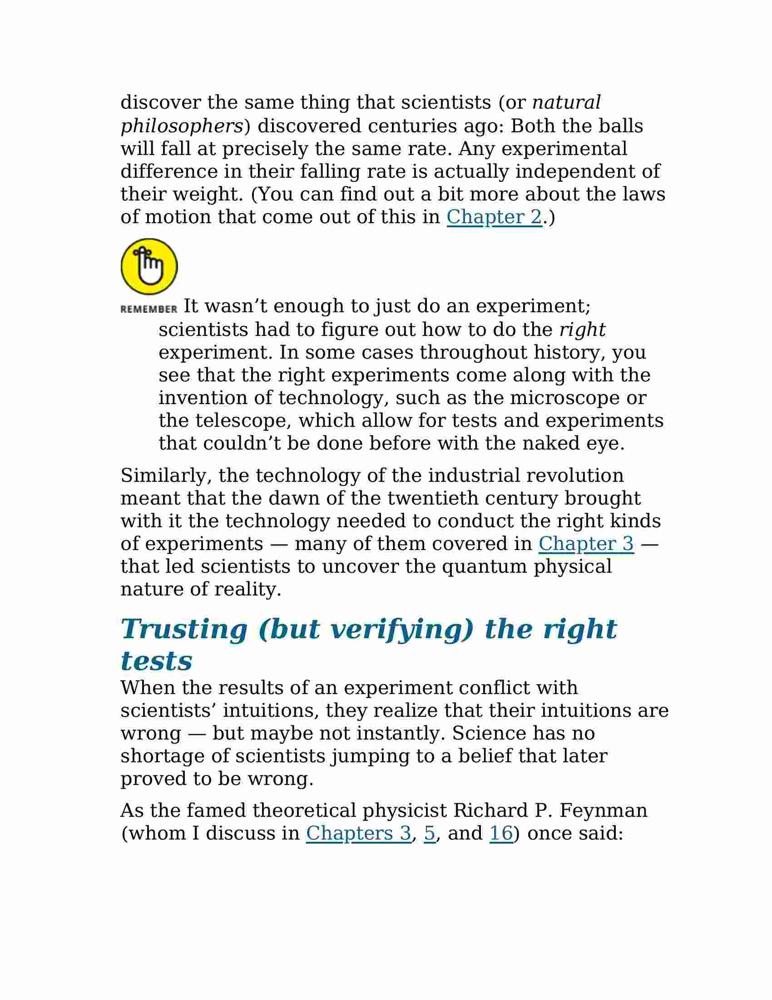 discover the same thing that scientists (or natural philosophers) discovered centuries ago: Both the balls will fall at precisely the same rate. Any experimental difference in their falling rate is actually independent of their weight. (You can find out a bit more about the laws of motion that come out of this in Chapter 2.)

REMEMBER It wasn't enough to just do an experiment; scientists had to figure out how to do the right experiment. In some cases throughout history, you see that the right experiments come along with the invention of technology, such as the microscope or the telescope, which allow for tests and experiments that couldn't be done before with the naked eye.

Similarly, the technology of the industrial revolution meant that the dawn of the twentieth century brought with it the technology needed to conduct the right kinds of experiments — many of them covered in Chapter 3 — that led scientists to uncover the quantum physical nature of reality.

Trusting (but verifying) the right tests

When the results of an experiment conflict with scientists' intuitions, they realize that their intuitions are wrong — but maybe not instantly. Science has no shortage of scientists jumping to a belief that later proved to be wrong.

As the famed theoretical physicist Richard P. Feynman (whom I discuss in Chapters 3, 5, and 16) once said: